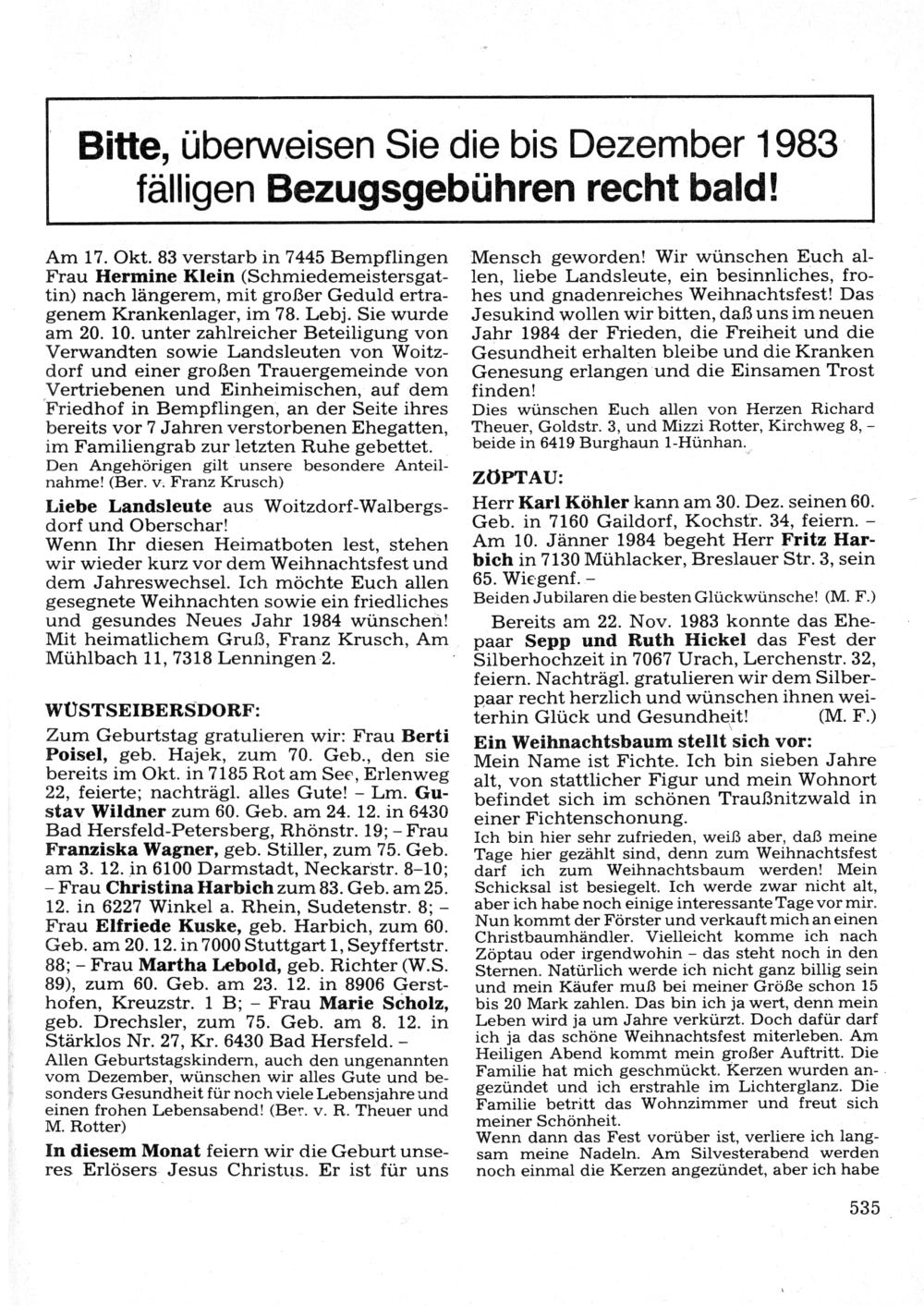 Bitte, überweisen Sie die bis Dezember 1983 fälligen Bezugsgebühren recht bald!

Am 17. Okt. 83 verstarb in 7445 Bempflingen Frau Hermine Klein (Schmiedemeistersgattin) nach längerem, mit großer Geduld ertragenem Krankenlager, im 78. Lebj. Sie wurde am 20. 10. unter zahlreicher Beteiligung von Verwandten sowie Landsleuten von Woitzdorf und einer großen Trauergemeinde von Vertriebenen und Einheimischen, auf dem Friedhof in Bempflingen, an der Seite ihres bereits vor 7 Jahren verstorbenen Ehegatten, im Familiengrab zur letzten Ruhe gebettet.
Den Angehörigen gilt unsere besondere Anteilnahme! (Ber. v. Franz Krusch)

Liebe Landsleute aus Woitzdorf-Walbergsdorf und Oberschar!
Wenn Ihr diesen Heimatboten lest, stehen wir wieder kurz vor dem Weihnachtsfest und dem Jahreswechsel. Ich möchte Euch allen gesegnete Weihnachten sowie ein friedliches und gesundes Neues Jahr 1984 wünschen! Mit heimatlichem Gruß, Franz Krusch, Am Mühlbach 11, 7318 Lenningen 2.

WÜSTSEIBERSDORF:
Zum Geburtstag gratulieren wir: Frau Berti Poisel, geb. Hajek, zum 70. Geb., den sie bereits im Okt. in 7185 Rot am See, Erlenweg 22, feierte; nachträgl. alles Gute! – Lm. Gustav Wildner zum 60. Geb. am 24. 12. in 6430 Bad Hersfeld-Petersberg, Rhönstr. 19; – Frau Franziska Wagner, geb. Stiller, zum 75. Geb. am 3. 12. in 6100 Darmstadt, Neckarstr. 8–10; – Frau Christina Harbich zum 83. Geb. am 25. 12. in 6227 Winkel a. Rhein, Sudetenstr. 8; – Frau Elfriede Kuske, geb. Harbich, zum 60. Geb. am 20. 12. in 7000 Stuttgart 1, Seyffertstr. 88; – Frau Martha Lebold, geb. Richter (W.S. 89), zum 60. Geb. am 23. 12. in 8906 Gersthofen, Kreuzstr. 1 B; – Frau Marie Scholz, geb. Drechsler, zum 75. Geb. am 8. 12. in Stärklos Nr. 27, Kr. 6430 Bad Hersfeld. –
Allen Geburtstagskindern, auch den ungenannten vom Dezember, wünschen wir alles Gute und besonders Gesundheit für noch viele Lebensjahre und einen frohen Lebensabend! (Ber. v. R. Theuer und M. Rotter)

In diesem Monat feiern wir die Geburt unseres Erlösers Jesus Christus. Er ist für uns Mensch geworden! Wir wünschen Euch allen, liebe Landsleute, ein besinnliches, frohes und gnadenreiches Weihnachtsfest! Das Jesukind wollen wir bitten, daß uns im neuen Jahr 1984 der Frieden, die Freiheit und die Gesundheit erhalten bleibe und die Kranken Genesung erlangen und die Einsamen Trost finden!
Dies wünschen Euch allen von Herzen Richard Theuer, Goldstr. 3, und Mizzi Rotter, Kirchweg 8, – beide in 6419 Burghaun 1-Hünhan.

ZÖPTAU:
Herr Karl Köhler kann am 30. Dez. seinen 60. Geb. in 7160 Gaildorf, Kochstr. 34, feiern. – Am 10. Jänner 1984 begeht Herr Fritz Harbich in 7130 Mühlacker, Breslauer Str. 3, sein 65. Wiegenf. –
Beiden Jubilaren die besten Glückwünsche! (M. F.)

Bereits am 22. Nov. 1983 konnte das Ehepaar Sepp und Ruth Hickel das Fest der Silberhochzeit in 7067 Urach, Lerchenstr. 32, feiern. Nachträgl. gratulieren wir dem Silberpaar recht herzlich und wünschen ihnen weiterhin Glück und Gesundheit! (M. F.)

Ein Weihnachtsbaum stellt sich vor:
Mein Name ist Fichte. Ich bin sieben Jahre alt, von stattlicher Figur und mein Wohnort befindet sich im schönen Traußnitzwald in einer Fichtenschonung.
Ich bin hier sehr zufrieden, weiß aber, daß meine Tage hier gezählt sind, denn zum Weihnachtsfest darf ich zum Weihnachtsbaum werden! Mein Schicksal ist besiegelt. Ich werde zwar nicht alt, aber ich habe noch einige interessante Tage vor mir. Nun kommt der Förster und verkauft mich an einen Christbaumhändler. Vielleicht komme ich nach Zöptau oder irgendwohin – das steht noch in den Sternen. Natürlich werde ich nicht ganz billig sein und mein Käufer muß bei meiner Größe schon 15 bis 20 Mark zahlen. Das bin ich ja wert, denn mein Leben wird ja um Jahre verkürzt. Doch dafür darf ich ja das schöne Weihnachtsfest miterleben. Am Heiligen Abend kommt mein großer Auftritt. Die Familie hat mich geschmückt. Kerzen wurden angezündet und ich erstrahle im Lichterglanz. Die Familie betritt das Wohnzimmer und freut sich meiner Schönheit.
Wenn dann das Fest vorüber ist, verliere ich langsam meine Nadeln. Am Silvesterabend werden noch einmal die Kerzen angezündet, aber ich habe

535